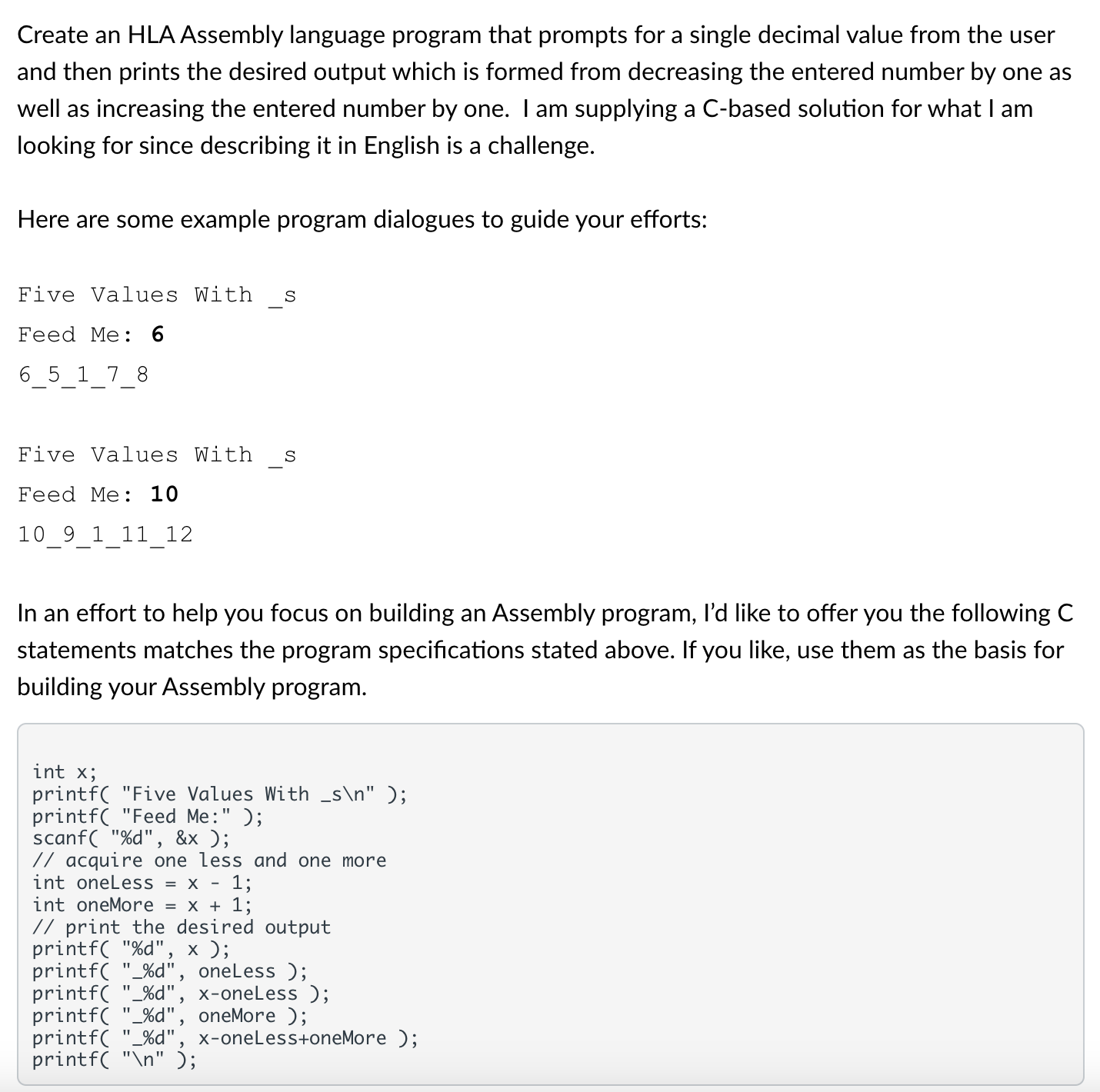 Create an HLA Assembly language program that prompts for a single decimal value from the user and then prints the desired output which is formed from decreasing the entered number by one as well as increasing the entered number by one. I am supplying a C-based solution for what I am looking for since describing it in English is a challenge.

Here are some example program dialogues to guide your efforts:

Five Values With _s
Feed Me: 6
6_5_1_7_8

Five Values With _s
Feed Me: 10
10_9_1_11_12

In an effort to help you focus on building an Assembly program, I'd like to offer you the following C statements matches the program specifications stated above. If you like, use them as the basis for building your Assembly program.

int x;
printf( "Five Values With _s\n" );
printf( "Feed Me:" );
scanf( "%d", &x );
// acquire one less and one more
int oneLess = x - 1;
int oneMore = x + 1;
// print the desired output
printf( "%d", x );
printf( "_%d", oneLess );
printf( "_%d", x-oneLess );
printf( "_%d", oneMore );
printf( "_%d", x-oneLess+oneMore );
printf( "\n" );